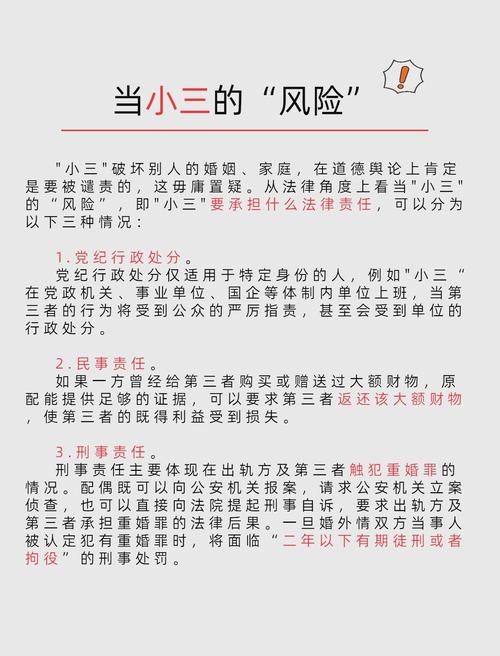 当小三的“风险”

"小三"破坏别人的婚姻、家庭，在道德舆论上肯定是要被谴责的，这毋庸置疑。从法律角度上看当"小三"的“风险”，即"小三"要承担什么法律责任，可以分为以下三种情况：

1.党纪行政处分。
党纪行政处分仅适用于特定身份的人，例如"小三“在党政机关、事业单位、国企等体制内单位上班，当第三者的行为将受到公众的严厉指责，甚至会受到单位的行政处分。

2.民事责任。
如果一方曾经给第三者购买或赠送过大额财物，原配能提供足够的证据，可以要求第三者返还该大额财物，使第三者的既得利益受到损失。

3.刑事责任。
刑事责任主要体现在出轨方及第三者触犯重婚罪的情况。配偶既可以向公安机关报案，请求公安机关立案侦查，也可以直接向法院提起刑事自诉，要求出轨方及第三者承担重婚罪的法律后果。一旦婚外情双方当事人被认定犯有重婚罪时，将面临“二年以下有期徒刑或者拘役”的刑事处罚。